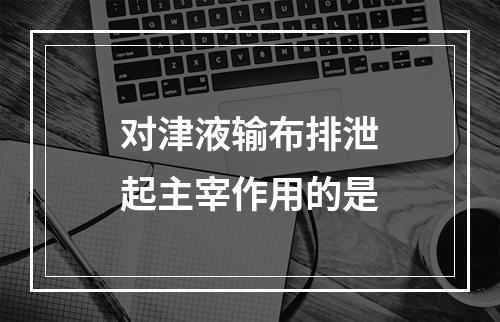 对津液输布排泄起主宰作用的是